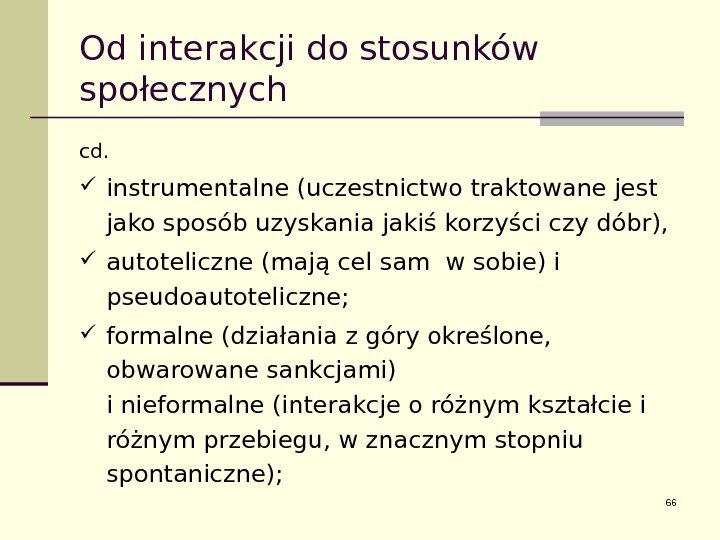 Od interakcji do stosunków społecznych

cd.

✓ instrumentalne (uczestnictwo traktowane jest jako sposób uzyskania jakiś korzyści czy dóbr),

✓ autoteliczne (mają cel sam  w sobie) i pseudoautoteliczne;

✓ formalne (działania z góry określone, obwarowane sankcjami)
i nieformalne (interakcje o różnym kształcie i różnym przebiegu, w znacznym stopniu spontaniczne);

66